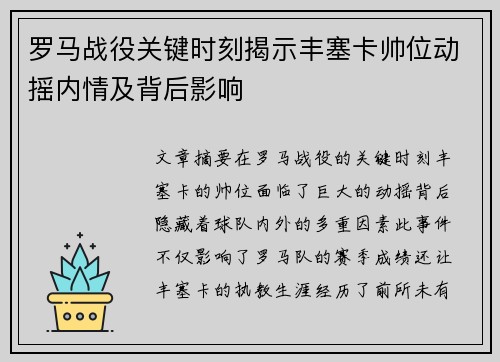 罗马战役关键时刻揭示丰塞卡帅位动摇内情及背后影响

文章摘要在罗马战役的关键时刻丰塞卡的帅位面临了巨大的动摇背后隐藏着球队内外的多重因素此事件不仅影响了罗马队的赛季成绩还让丰塞卡的执教生涯经历了前所未有